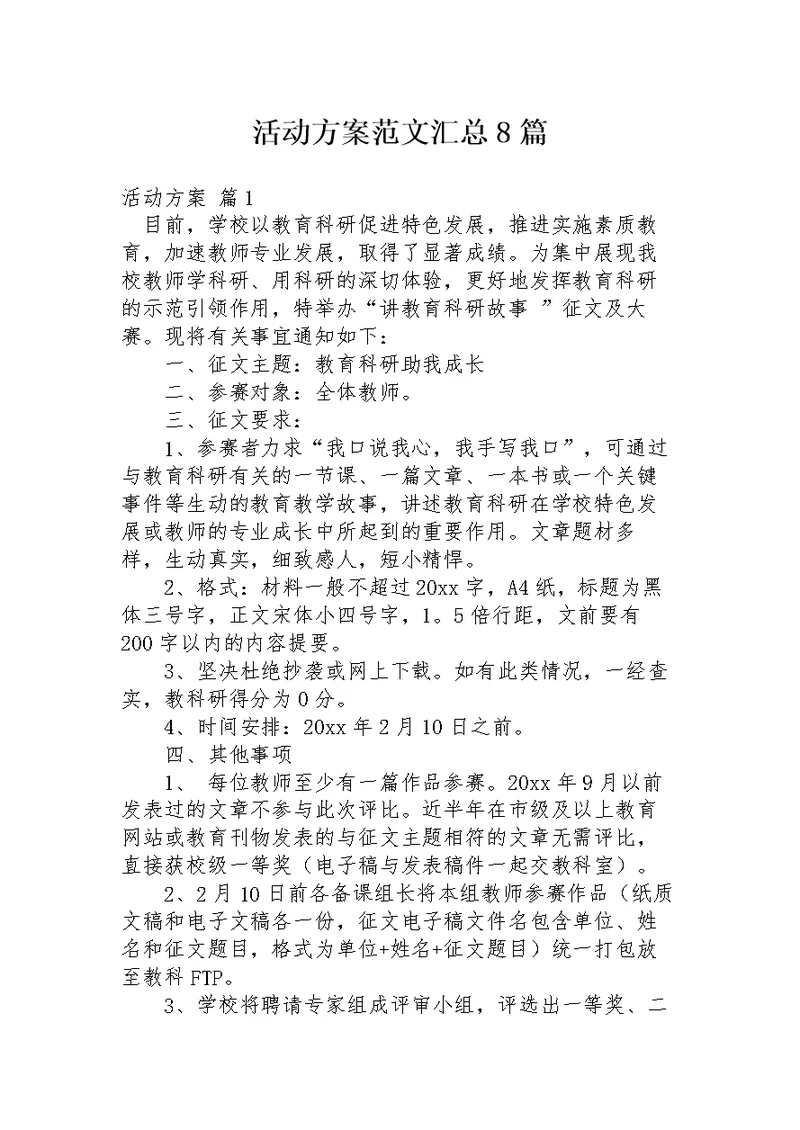 活动方案范文汇总8篇

活动方案 篇1

目前，学校以教育科研促进特色发展，推进实施素质教育，加速教师专业发展，取得了显著成绩。为集中展现我校教师学科研、用科研的深切体验，更好地发挥教育科研的示范引领作用，特举办“讲教育科研故事 ”征文及大赛。现将有关事宜通知如下：

一、征文主题：教育科研助我成长

二、参赛对象：全体教师。

三、征文要求：

1、参赛者力求“我口说我心，我手写我口”，可通过与教育科研有关的一节课、一篇文章、一本书或一个关键事件等生动的教育教学故事，讲述教育科研在学校特色发展或教师的专业成长中所起到的重要作用。文章题材多样，生动真实，细致感人，短小精悍。

2、格式：材料一般不超过20xx字，A4纸，标题为黑体三号字，正文宋体小四号字，1。5倍行距，文前要有200字以内的内容提要。

3、坚决杜绝抄袭或网上下载。如有此类情况，一经查实，教科研得分为0分。

4、时间安排：20xx年2月10日之前。

四、其他事项

1、 每位教师至少有一篇作品参赛。20xx年9月以前发表过的文章不参与此次评比。近半年在市级及以上教育网站或教育刊物发表的与征文主题相符的文章无需评比，直接获校级一等奖（电子稿与发表稿件一起交教科室）。

2、2月10日前各备课组长将本组教师参赛作品（纸质文稿和电子文稿各一份，征文电子稿文件名包含单位、姓名和征文题目，格式为单位+姓名+征文题目）统一打包放至教科FTP。

3、学校将聘请专家组成评审小组，评选出一等奖、二